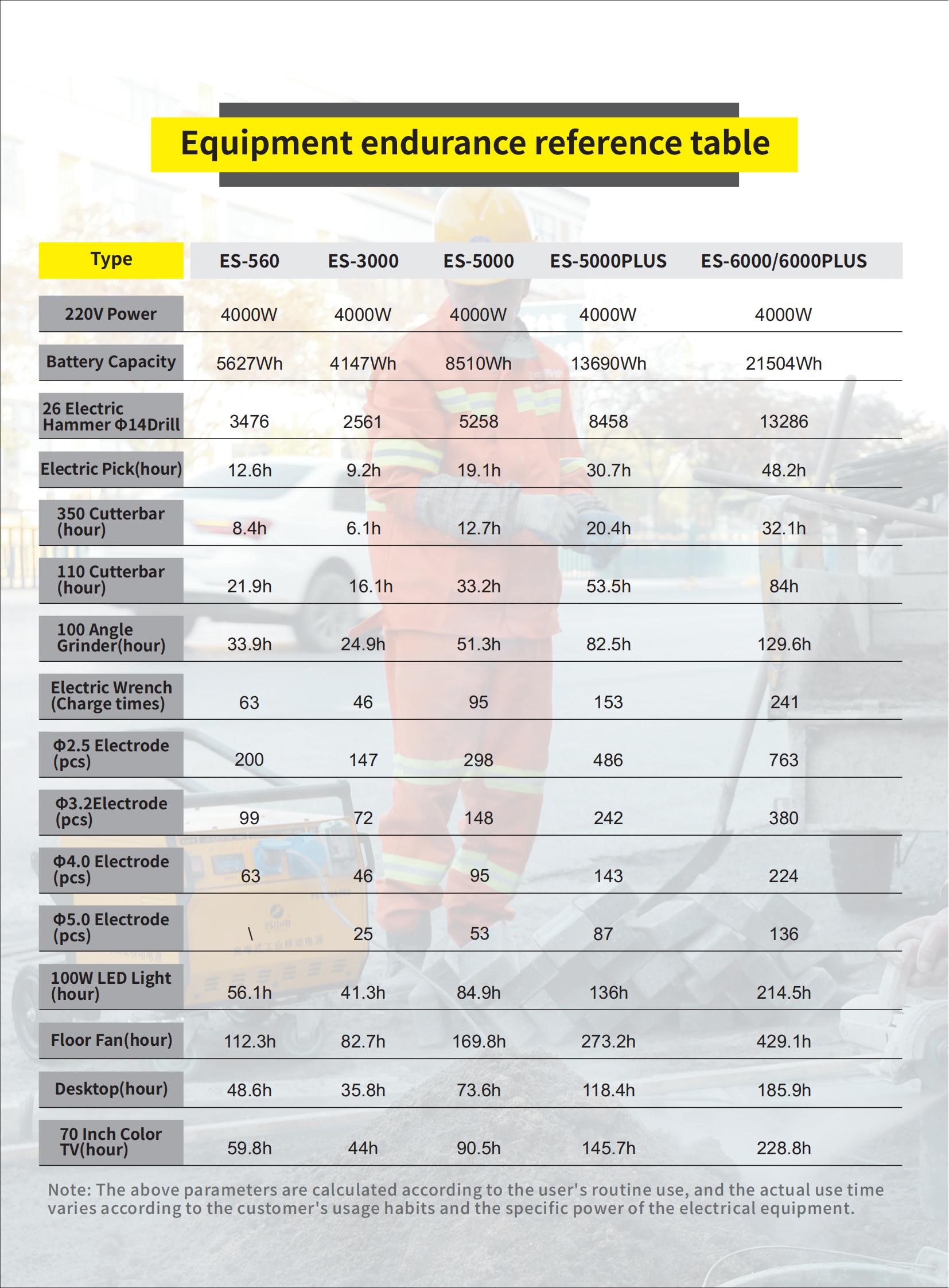 Equipment endurance reference table

| Type | ES-560 | ES-3000 | ES-5000 | ES-5000PLUS | ES-6000/6000PLUS |
|---|---|---|---|---|---|
| 220V Power | 4000W | 4000W | 4000W | 4000W | 4000W |
| Battery Capacity | 5627Wh | 4147Wh | 8510Wh | 13690Wh | 21504Wh |
| 26 Electric Hammer Φ14Drill | 3476 | 2561 | 5258 | 8458 | 13286 |
| Electric Pick(hour) | 12.6h | 9.2h | 19.1h | 30.7h | 48.2h |
| 350 Cutterbar (hour) | 8.4h | 6.1h | 12.7h | 20.4h | 32.1h |
| 110 Cutterbar (hour) | 21.9h | 16.1h | 33.2h | 53.5h | 84h |
| 100 Angle Grinder(hour) | 33.9h | 24.9h | 51.3h | 82.5h | 129.6h |
| Electric Wrench (Charge times) | 63 | 46 | 95 | 153 | 241 |
| Φ2.5 Electrode (pcs) | 200 | 147 | 298 | 486 | 763 |
| Φ3.2Electrode (pcs) | 99 | 72 | 148 | 242 | 380 |
| Φ4.0 Electrode (pcs) | 63 | 46 | 95 | 143 | 224 |
| Φ5.0 Electrode (pcs) | \ | 25 | 53 | 87 | 136 |
| 100W LED Light (hour) | 56.1h | 41.3h | 84.9h | 136h | 214.5h |
| Floor Fan(hour) | 112.3h | 82.7h | 169.8h | 273.2h | 429.1h |
| Desktop(hour) | 48.6h | 35.8h | 73.6h | 118.4h | 185.9h |
| 70 Inch Color TV(hour) | 59.8h | 44h | 90.5h | 145.7h | 228.8h |

Note: The above parameters are calculated according to the user's routine use, and the actual use time varies according to the customer's usage habits and the specific power of the electrical equipment.